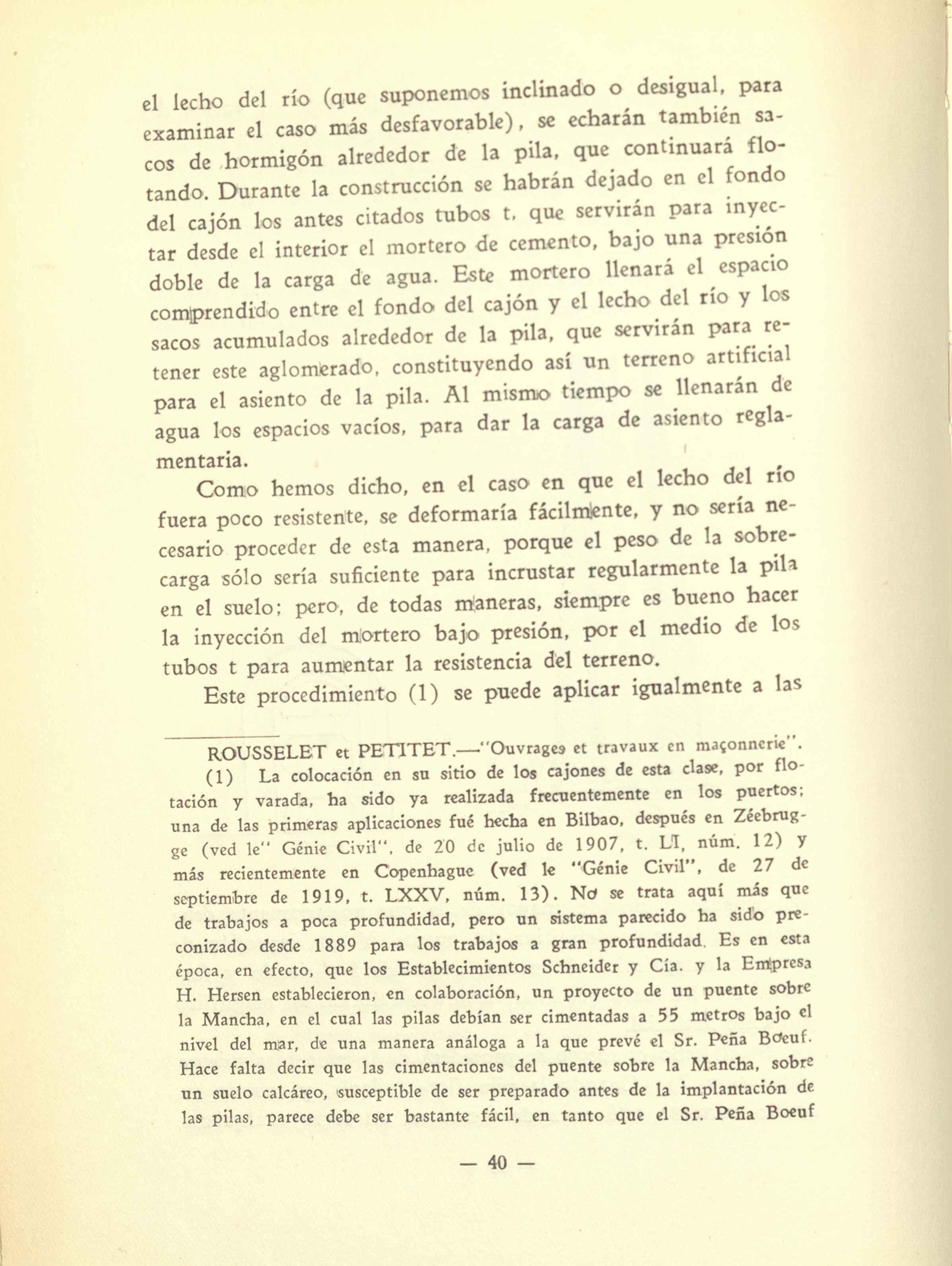 el lecho del río (que suponemos inclinado o desigual, para examinar el caso más desfavorable), se echarán también sacos de hormigón alrededor de la pila, que continuará flotando. Durante la construcción se habrán dejado en el fondo del cajón los antes citados tubos t, que servirán para inyectar desde el interior el mortero de cemento, bajo una presión doble de la carga de agua. Este mortero llenará el espacio comprendido entre el fondo del cajón y el lecho del río y los sacos acumulados alrededor de la pila, que servirán para retener este aglomerado, constituyendo así un terreno artificial para el asiento de la pila. Al mismo tiempo se llenarán de agua los espacios vacíos, para dar la carga de asiento reglamentaria.

Como hemos dicho, en el caso en que el lecho del río fuera poco resistente, se deformaría fácilmente, y no sería necesario proceder de esta manera, porque el peso de la sobrecarga sólo sería suficiente para incrustar regularmente la pila en el suelo; pero, de todas maneras, siempre es bueno hacer la inyección del mortero bajo presión, por el medio de los tubos t para aumentar la resistencia del terreno.

Este procedimiento (1) se puede aplicar igualmente a las

ROUSSELET et PETITET.—"Ouvrages et travaux en maçonnerie".

(1) La colocación en su sitio de los cajones de esta clase, por flotación y varada, ha sido ya realizada frecuentemente en los puertos; una de las primeras aplicaciones fué hecha en Bilbao, después en Zéebrugge (ved le" Génie Civil", de 20 de julio de 1907, t. LI, núm. 12) y más recientemente en Copenhague (ved le "Génie Civil", de 27 de septiembre de 1919, t. LXXV, núm. 13). No se trata aquí más que de trabajos a poca profundidad, pero un sistema parecido ha sido preconizado desde 1889 para los trabajos a gran profundidad. Es en esta época, en efecto, que los Establecimientos Schneider y Cía. y la Empresa H. Hersen establecieron, en colaboración, un proyecto de un puente sobre la Mancha, en el cual las pilas debían ser cimentadas a 55 metros bajo el nivel del mar, de una manera análoga a la que prevé el Sr. Peña Boeuf. Hace falta decir que las cimentaciones del puente sobre la Mancha, sobre un suelo calcáreo, susceptible de ser preparado antes de la implantación de las pilas, parece debe ser bastante fácil, en tanto que el Sr. Peña Boeuf

— 40 —